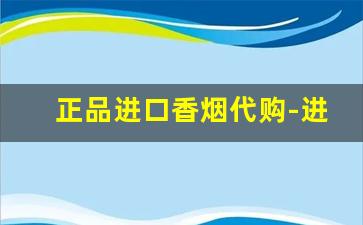 正品进口香烟代购-进